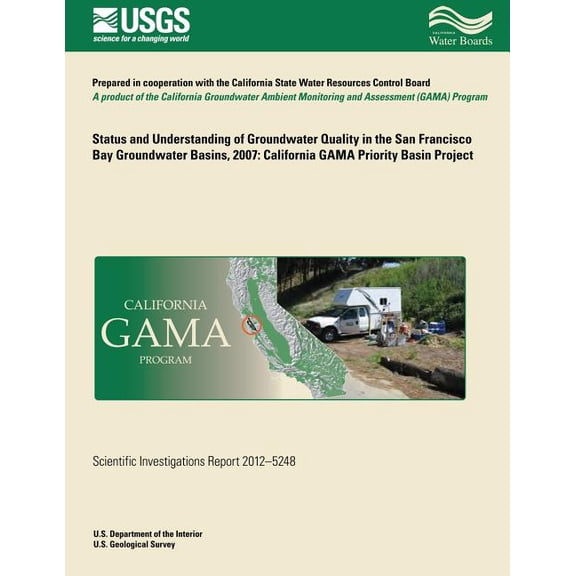 USGS
science for a changing world

CALIFORNIA
Water Boards

Prepared in cooperation with the California State Water Resources Control Board
A product of the California Groundwater Ambient Monitoring and Assessment (GAMA) Program

Status and Understanding of Groundwater Quality in the San Francisco Bay Groundwater Basins, 2007: California GAMA Priority Basin Project

CALIFORNIA
GAMA
PROGRAM

Scientific Investigations Report 2012–5248

U.S. Department of the Interior
U.S. Geological Survey